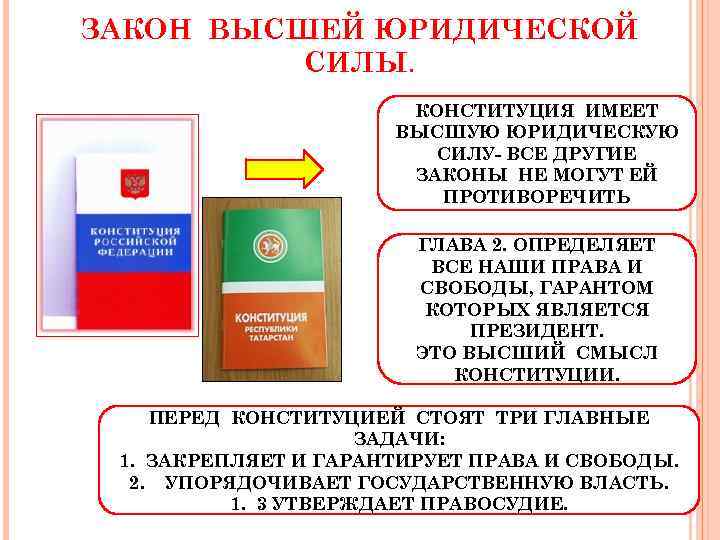 ЗАКОН ВЫСШЕЙ ЮРИДИЧЕСКОЙ СИЛЫ.

КОНСТИТУЦИЯ РОССИЙСКОЙ ФЕДЕРАЦИИ

КОНСТИТУЦИЯ РЕСПУБЛИКИ ТАТАРСТАН

КОНСТИТУЦИЯ ИМЕЕТ ВЫСШУЮ ЮРИДИЧЕСКУЮ СИЛУ- ВСЕ ДРУГИЕ ЗАКОНЫ НЕ МОГУТ ЕЙ ПРОТИВОРЕЧИТЬ

ГЛАВА 2. ОПРЕДЕЛЯЕТ ВСЕ НАШИ ПРАВА И СВОБОДЫ, ГАРАНТОМ КОТОРЫХ ЯВЛЯЕТСЯ ПРЕЗИДЕНТ.
ЭТО ВЫСШИЙ СМЫСЛ КОНСТИТУЦИИ.

ПЕРЕД КОНСТИТУЦИЕЙ СТОЯТ ТРИ ГЛАВНЫЕ ЗАДАЧИ:
1. ЗАКРЕПЛЯЕТ И ГАРАНТИРУЕТ ПРАВА И СВОБОДЫ.
2. УПОРЯДОЧИВАЕТ ГОСУДАРСТВЕННУЮ ВЛАСТЬ.
1. 3 УТВЕРЖДАЕТ ПРАВОСУДИЕ.